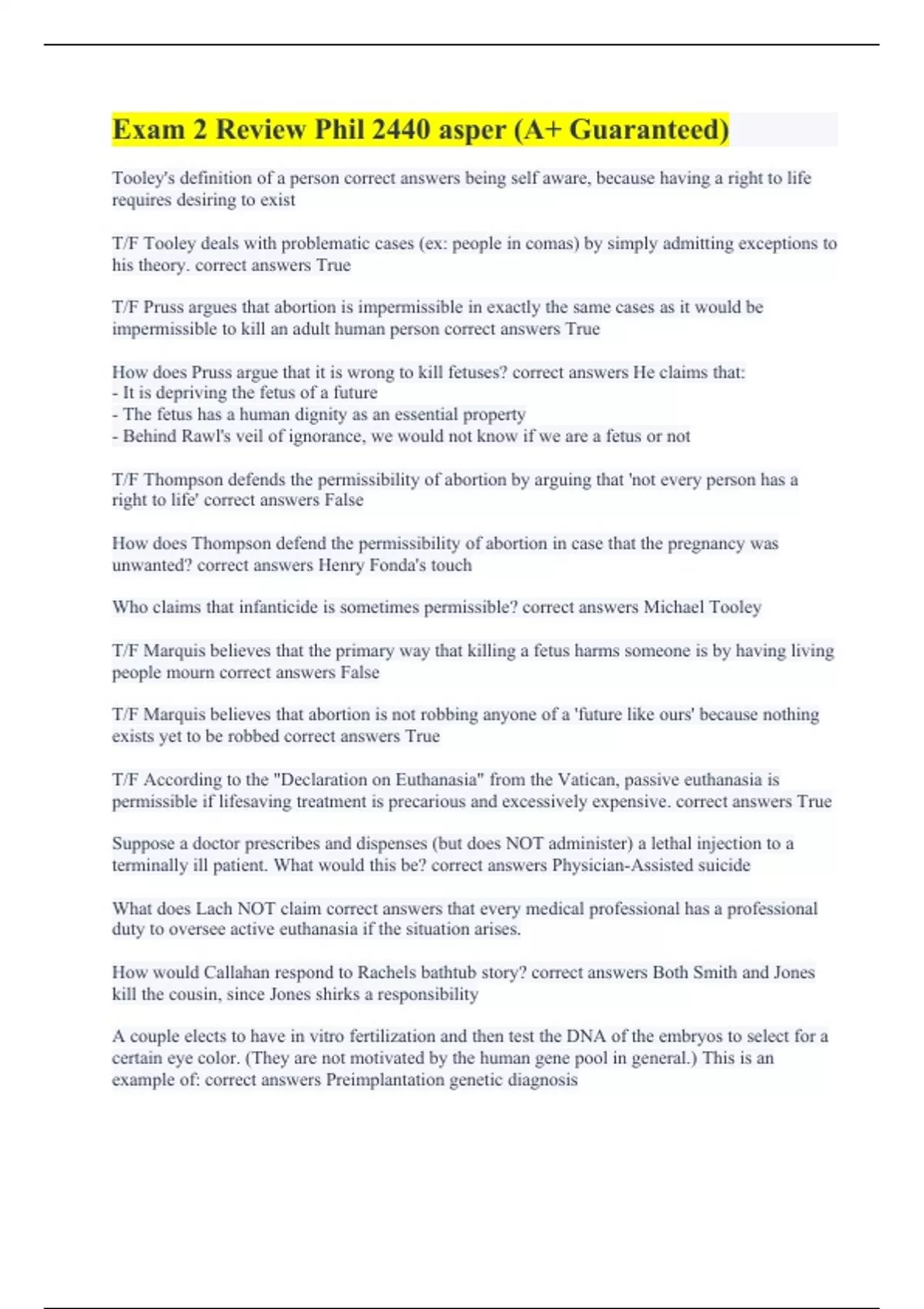 Exam 2 Review Phil 2440 asper (A+ Guaranteed)

Tooley's definition of a person correct answers being self aware, because having a right to life requires desiring to exist

T/F Tooley deals with problematic cases (ex: people in comas) by simply admitting exceptions to his theory. correct answers True

T/F Pruss argues that abortion is impermissible in exactly the same cases as it would be impermissible to kill an adult human person correct answers True

How does Pruss argue that it is wrong to kill fetuses? correct answers He claims that:
- It is depriving the fetus of a future
- The fetus has a human dignity as an essential property
- Behind Rawl's veil of ignorance, we would not know if we are a fetus or not

T/F Thompson defends the permissibility of abortion by arguing that 'not every person has a right to life' correct answers False

How does Thompson defend the permissibility of abortion in case that the pregnancy was unwanted? correct answers Henry Fonda's touch

Who claims that infanticide is sometimes permissible? correct answers Michael Tooley

T/F Marquis believes that the primary way that killing a fetus harms someone is by having living people mourn correct answers False

T/F Marquis believes that abortion is not robbing anyone of a 'future like ours' because nothing exists yet to be robbed correct answers True

T/F According to the "Declaration on Euthanasia" from the Vatican, passive euthanasia is permissible if lifesaving treatment is precarious and excessively expensive. correct answers True

Suppose a doctor prescribes and dispenses (but does NOT administer) a lethal injection to a terminally ill patient. What would this be? correct answers Physician-Assisted suicide

What does Lach NOT claim correct answers that every medical professional has a professional duty to oversee active euthanasia if the situation arises.

How would Callahan respond to Rachels bathtub story? correct answers Both Smith and Jones kill the cousin, since Jones shirks a responsibility

A couple elects to have in vitro fertilization and then test the DNA of the embryos to select for a certain eye color. (They are not motivated by the human gene pool in general.) This is an example of: correct answers Preimplantation genetic diagnosis